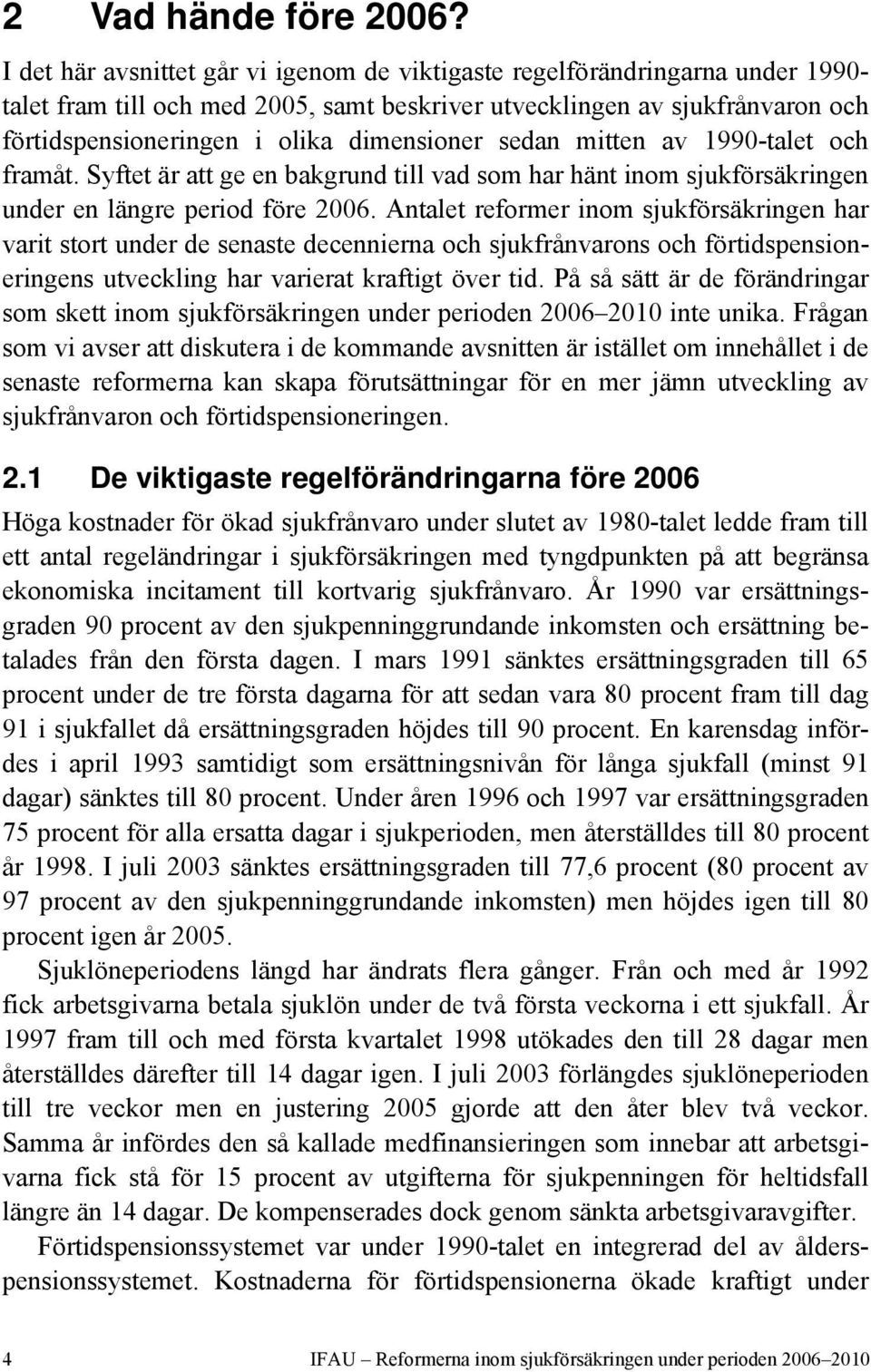 2 Vad hände före 2006?

I det här avsnittet går vi igenom de viktigaste regelförändringarna under 1990-talet fram till och med 2005, samt beskriver utvecklingen av sjukfrånvaron och förtidspensioneringen i olika dimensioner sedan mitten av 1990-talet och framåt. Syftet är att ge en bakgrund till vad som har hänt inom sjukförsäkringen under en längre period före 2006. Antalet reformer inom sjukförsäkringen har varit stort under de senaste decennierna och sjukfrånvarons och förtidspensioneringens utveckling har varierat kraftigt över tid. På så sätt är de förändringar som skett inom sjukförsäkringen under perioden 2006 2010 inte unika. Frågan som vi avser att diskutera i de kommande avsnitten är istället om innehållet i de senaste reformerna kan skapa förutsättningar för en mer jämn utveckling av sjukfrånvaron och förtidspensioneringen.

2.1 De viktigaste regelförändringarna före 2006

Höga kostnader för ökad sjukfrånvaro under slutet av 1980-talet ledde fram till ett antal regeländringar i sjukförsäkringen med tyngdpunkten på att begränsa ekonomiska incitament till kortvarig sjukfrånvaro. År 1990 var ersättningsgraden 90 procent av den sjukpenninggrundande inkomsten och ersättning betalades från den första dagen. I mars 1991 sänktes ersättningsgraden till 65 procent under de tre första dagarna för att sedan vara 80 procent fram till dag 91 i sjukfallet då ersättningsgraden höjdes till 90 procent. En karensdag infördes i april 1993 samtidigt som ersättningsnivån för långa sjukfall (minst 91 dagar) sänktes till 80 procent. Under åren 1996 och 1997 var ersättningsgraden 75 procent för alla ersatta dagar i sjukperioden, men återställdes till 80 procent år 1998. I juli 2003 sänktes ersättningsgraden till 77,6 procent (80 procent av 97 procent av den sjukpenninggrundande inkomsten) men höjdes igen till 80 procent igen år 2005.

Sjuklöneperiodens längd har ändrats flera gånger. Från och med år 1992 fick arbetsgivarna betala sjuklön under de två första veckorna i ett sjukfall. År 1997 fram till och med första kvartalet 1998 utökades den till 28 dagar men återställdes därefter till 14 dagar igen. I juli 2003 förlängdes sjuklöneperioden till tre veckor men en justering 2005 gjorde att den åter blev två veckor. Samma år infördes den så kallade medfinansieringen som innebar att arbetsgivarna fick stå för 15 procent av utgifterna för sjukpenningen för heltidsfall längre än 14 dagar. De kompenserades dock genom sänkta arbetsgivaravgifter.

Förtidspensionssystemet var under 1990-talet en integrerad del av ålderspensionssystemet. Kostnaderna för förtidspensionerna ökade kraftigt under

4 IFAU Reformerna inom sjukförsäkringen under perioden 2006 2010